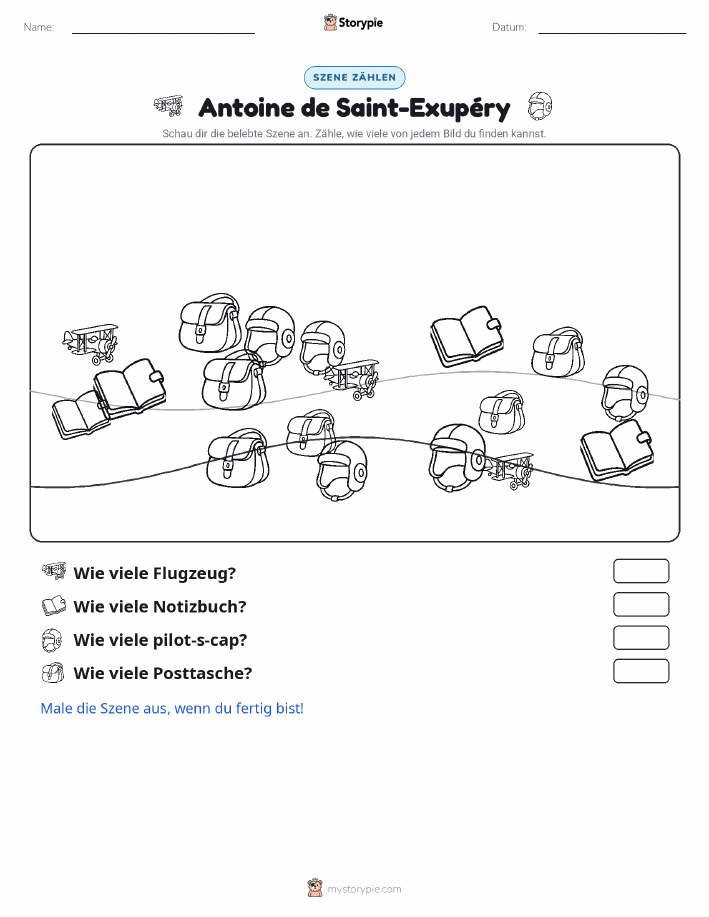 Name: ____ Storypie Datum: ____

SZENE ZÄHLEN

Antoine de Saint-Exupéry

Schau dir die belebte Szene an. Zähle, wie viele von jedem Bild du finden kannst.

Wie viele Flugzeug?

Wie viele Notizbuch?

Wie viele pilot-s-cap?

Wie viele Posttasche?

Male die Szene aus, wenn du fertig bist!

mystorypie.com